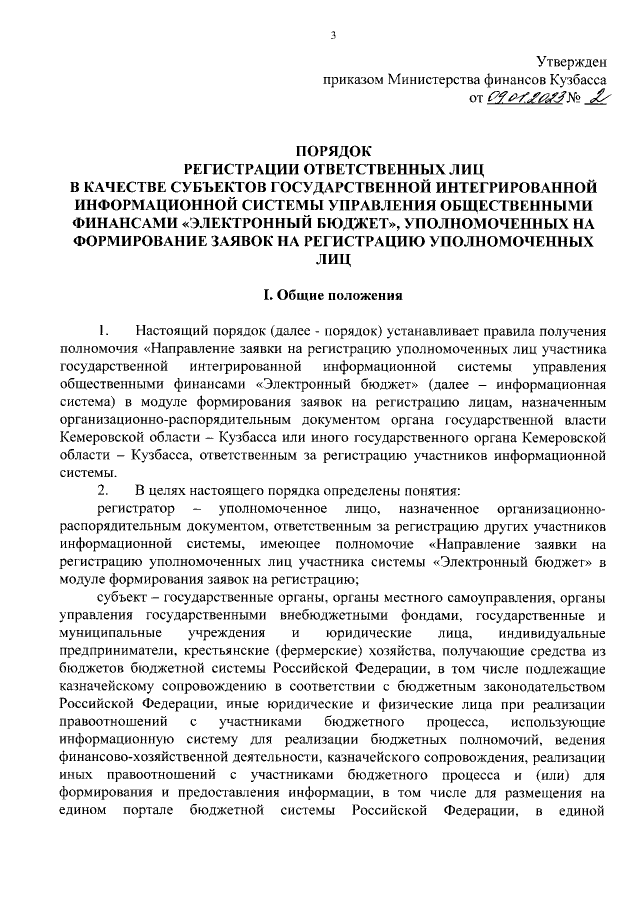 3

Утвержден
приказом Министерства финансов Кузбасса
от 09.01.2023 № 2

ПОРЯДОК
РЕГИСТРАЦИИ ОТВЕТСТВЕННЫХ ЛИЦ
В КАЧЕСТВЕ СУБЪЕКТОВ ГОСУДАРСТВЕННОЙ ИНТЕГРИРОВАННОЙ ИНФОРМАЦИОННОЙ СИСТЕМЫ УПРАВЛЕНИЯ ОБЩЕСТВЕННЫМИ ФИНАНСАМИ «ЭЛЕКТРОННЫЙ БЮДЖЕТ», УПОЛНОМОЧЕННЫХ НА ФОРМИРОВАНИЕ ЗАЯВОК НА РЕГИСТРАЦИЮ УПОЛНОМОЧЕННЫХ ЛИЦ

I. Общие положения

1. Настоящий порядок (далее - порядок) устанавливает правила получения полномочия «Направление заявки на регистрацию уполномоченных лиц участника государственной интегрированной информационной системы управления общественными финансами «Электронный бюджет» (далее – информационная система) в модуле формирования заявок на регистрацию лицам, назначенным организационно-распорядительным документом органа государственной власти Кемеровской области – Кузбасса или иного государственного органа Кемеровской области – Кузбасса, ответственным за регистрацию участников информационной системы.

2. В целях настоящего порядка определены понятия:

регистратор – уполномоченное лицо, назначенное организационно-распорядительным документом, ответственным за регистрацию других участников информационной системы, имеющее полномочие «Направление заявки на регистрацию уполномоченных лиц участника системы «Электронный бюджет» в модуле формирования заявок на регистрацию;

субъект – государственные органы, органы местного самоуправления, органы управления государственными внебюджетными фондами, государственные и муниципальные учреждения и юридические лица, индивидуальные предприниматели, крестьянские (фермерские) хозяйства, получающие средства из бюджетов бюджетной системы Российской Федерации, в том числе подлежащие казначейскому сопровождению в соответствии с бюджетным законодательством Российской Федерации, иные юридические и физические лица при реализации правоотношений с участниками бюджетного процесса, использующие информационную систему для реализации бюджетных полномочий, ведения финансово-хозяйственной деятельности, казначейского сопровождения, реализации иных правоотношений с участниками бюджетного процесса и (или) для формирования и предоставления информации, в том числе для размещения на едином портале бюджетной системы Российской Федерации, в единой